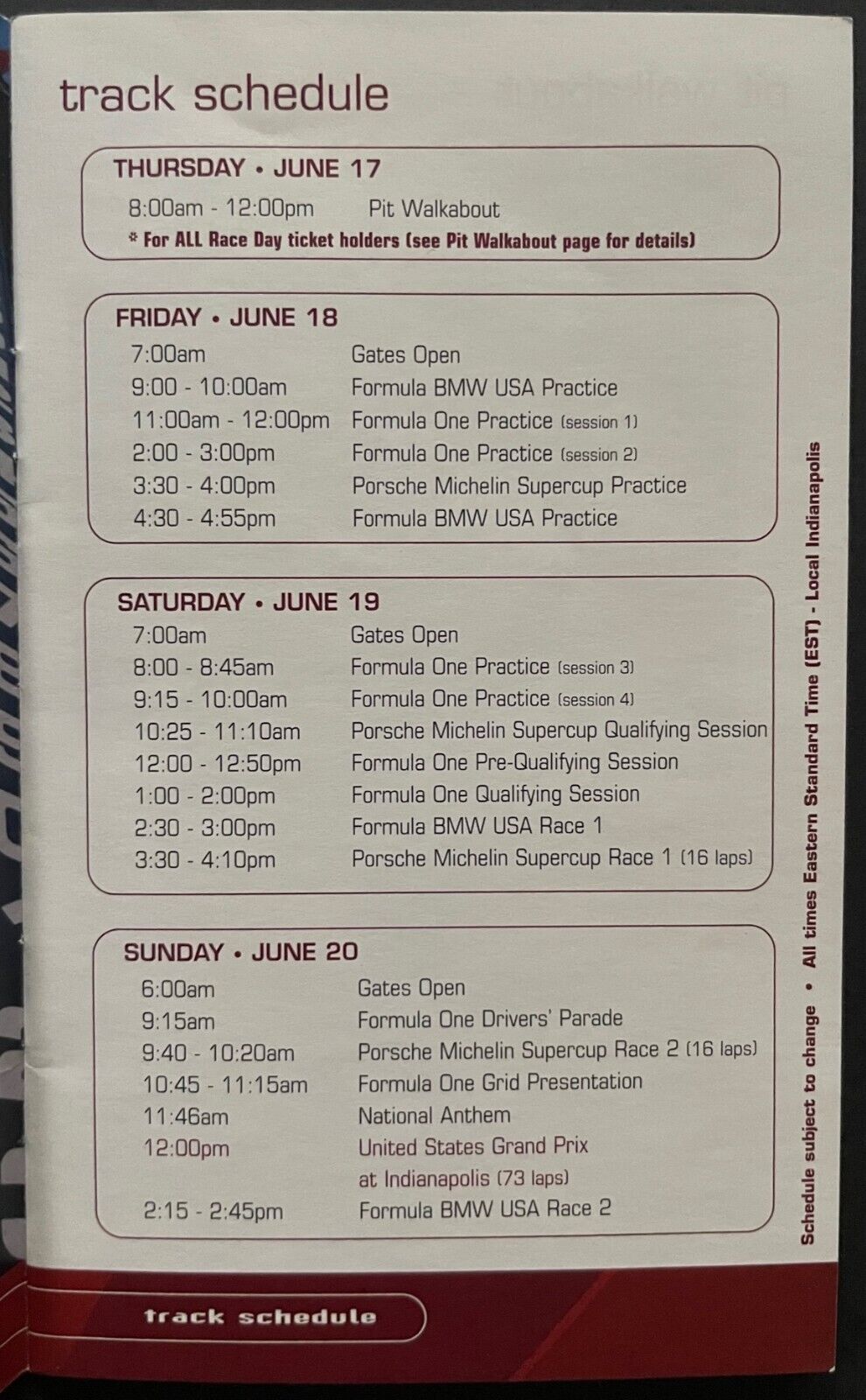 track schedule

THURSDAY • JUNE 17
8:00am - 12:00pm Pit Walkabout
* For ALL Race Day ticket holders (see Pit Walkabout page for details)

FRIDAY • JUNE 18
7:00am Gates Open
9:00 - 10:00am Formula BMW USA Practice
11:00am - 12:00pm Formula One Practice (session 1)
2:00 - 3:00pm Formula One Practice (session 2)
3:30 - 4:00pm Porsche Michelin Supercup Practice
4:30 - 4:55pm Formula BMW USA Practice

SATURDAY • JUNE 19
7:00am Gates Open
8:00 - 8:45am Formula One Practice (session 3)
9:15 - 10:00am Formula One Practice (session 4)
10:25 - 11:10am Porsche Michelin Supercup Qualifying Session
12:00 - 12:50pm Formula One Pre-Qualifying Session
1:00 - 2:00pm Formula One Qualifying Session
2:30 - 3:00pm Formula BMW USA Race 1
3:30 - 4:10pm Porsche Michelin Supercup Race 1 (16 laps)

SUNDAY • JUNE 20
6:00am Gates Open
9:15am Formula One Drivers' Parade
9:40 - 10:20am Porsche Michelin Supercup Race 2 (16 laps)
10:45 - 11:15am Formula One Grid Presentation
11:46am National Anthem
12:00pm United States Grand Prix at Indianapolis (73 laps)
2:15 - 2:45pm Formula BMW USA Race 2

Schedule subject to change • All times Eastern Standard Time (EST) - Local Indianapolis

track schedule